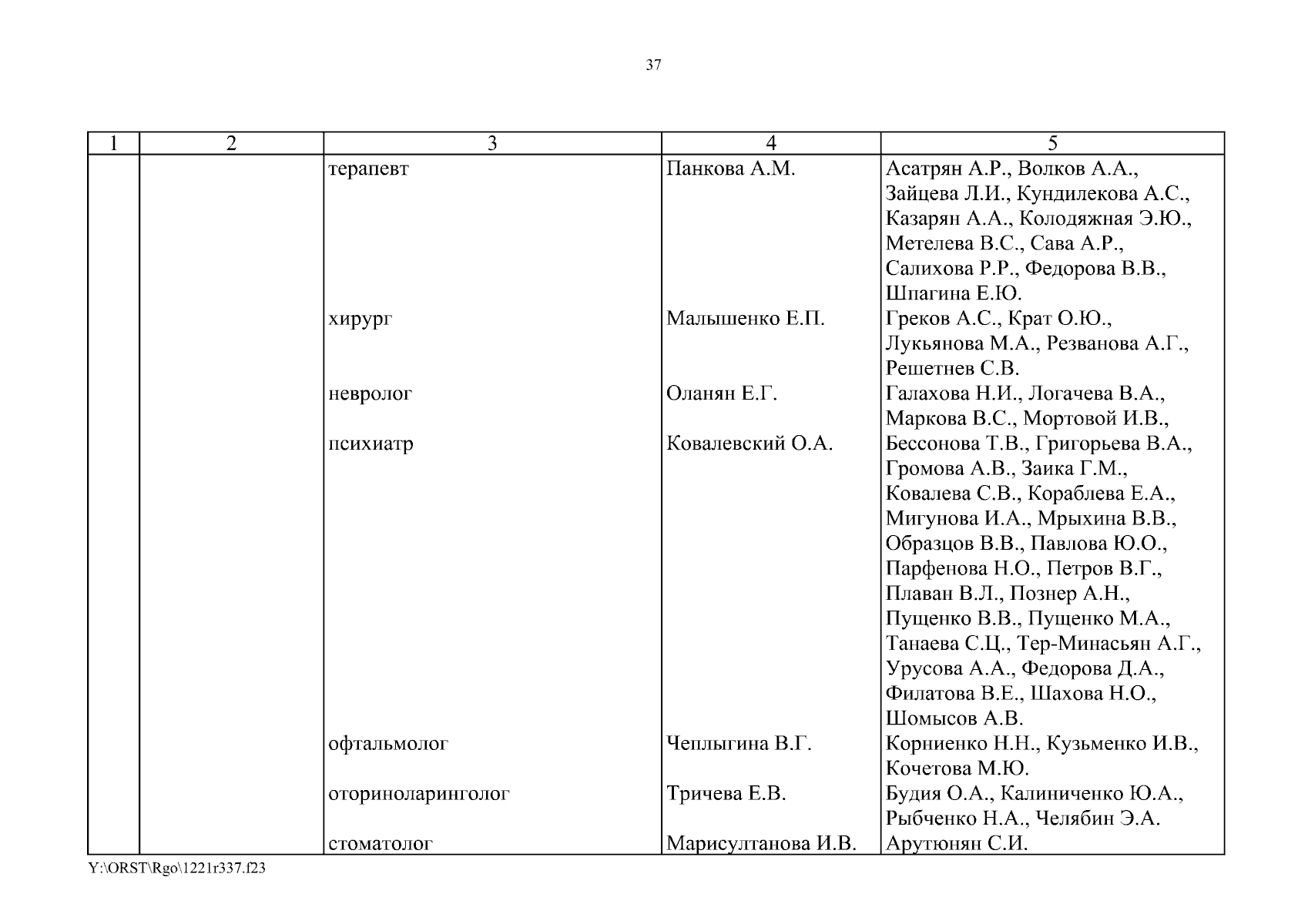 37

| 1 | 2 | 3 | 4 | 5 |
|---|---|---|---|---|
| | | терапевт | Панкова А.М. | Асатрян А.Р., Волков А.А., Зайцева Л.И., Кундилекова А.С., Казарян А.А., Колодяжная Э.Ю., Метелева В.С., Сава А.Р., Салихова Р.Р., Федорова В.В., Шпагина Е.Ю. |
| | | хирург | Малышенко Е.П. | Греков А.С., Крат О.Ю., Лукьянова М.А., Резванова А.Г., Решетнев С.В. |
| | | невролог | Оланян Е.Г. | Галахова Н.И., Логачева В.А., Маркова В.С., Мортовой И.В., |
| | | психиатр | Ковалевский О.А. | Бессонова Т.В., Григорьева В.А., Громова А.В., Заика Г.М., Ковалева С.В., Кораблева Е.А., Мигунова И.А., Мрыхина В.В., Образцов В.В., Павлова Ю.О., Парфенова Н.О., Петров В.Г., Плаван В.Л., Познер А.Н., Пущенко В.В., Пущенко М.А., Танаева С.Ц., Тер-Минасьян А.Г., Урусова А.А., Федорова Д.А., Филатова В.Е., Шахова Н.О., Шомысов А.В. |
| | | офтальмолог | Чеплыгина В.Г. | Корниенко Н.Н., Кузьменко И.В., Кочетова М.Ю. |
| | | оториноларинголог | Тричева Е.В. | Будия О.А., Калиниченко Ю.А., Рыбченко Н.А., Челябин Э.А. |
| | | стоматолог | Марисултанова И.В. | Арутюнян С.И. |

Y:\ORST\Rgo\1221r337.f23